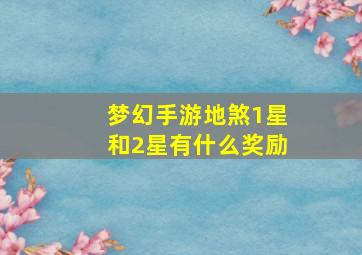 梦幻手游地煞1星和2星有什么奖励